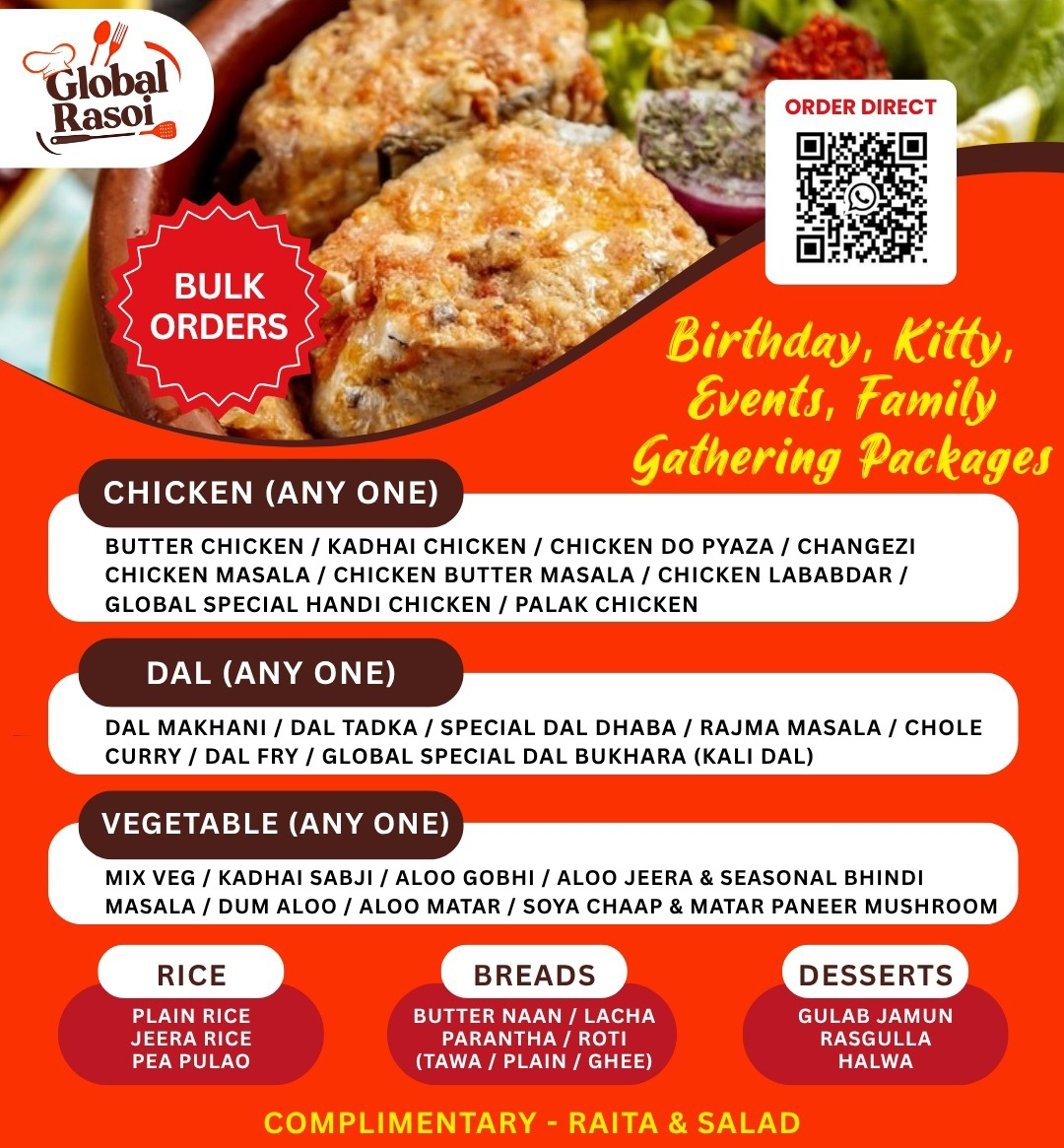 Global Rasoi

ORDER DIRECT

BULK ORDERS

Birthday, Kitty, Events, Family Gathering Packages

CHICKEN (ANY ONE)

BUTTER CHICKEN / KADHAI CHICKEN / CHICKEN DO PYAZA / CHANGEZI CHICKEN MASALA / CHICKEN BUTTER MASALA / CHICKEN LABABDAR / GLOBAL SPECIAL HANDI CHICKEN / PALAK CHICKEN

DAL (ANY ONE)

DAL MAKHANI / DAL TADKA / SPECIAL DAL DHABA / RAJMA MASALA / CHOLE CURRY / DAL FRY / GLOBAL SPECIAL DAL BUKHARA (KALI DAL)

VEGETABLE (ANY ONE)

MIX VEG / KADHAI SABJI / ALOO GOBHI / ALOO JEERA & SEASONAL BHINDI MASALA / DUM ALOO / ALOO MATAR / SOYA CHAAP & MATAR PANEER MUSHROOM

RICE
PLAIN RICE
JEERA RICE
PEA PULAO

BREADS
BUTTER NAAN / LACHA PARANTHA / ROTI (TAWA / PLAIN / GHEE)

DESSERTS
GULAB JAMUN
RASGULLA
HALWA

COMPLIMENTARY - RAITA & SALAD